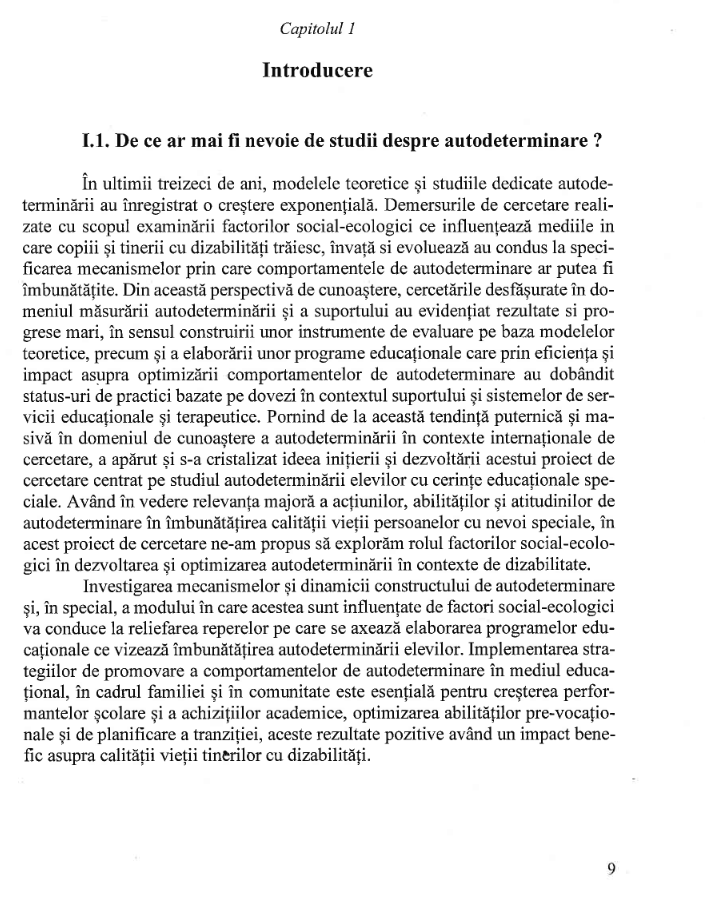 Capitolul 1

Introducere

I.1. De ce ar mai fi nevoie de studii despre autodeterminare ?

În ultimii treizeci de ani, modelele teoretice și studiile dedicate autodeterminării au înregistrat o creștere exponențială. Demersurile de cercetare realizate cu scopul examinării factorilor social-ecologici ce influențează mediile in care copiii și tinerii cu dizabilități trăiesc, învață si evoluează au condus la specificarea mecanismelor prin care comportamentele de autodeterminare ar putea fi îmbunătățite. Din această perspectivă de cunoaștere, cercetările desfășurate în domeniul măsurării autodeterminării și a suportului au evidențiat rezultate si progrese mari, în sensul construirii unor instrumente de evaluare pe baza modelelor teoretice, precum și a elaborării unor programe educaționale care prin eficiența și impact asupra optimizării comportamentelor de autodeterminare au dobândit status-uri de practici bazate pe dovezi în contextul suportului și sistemelor de servicii educaționale și terapeutice. Pornind de la această tendință puternică și masivă în domeniul de cunoaștere a autodeterminării în contexte internaționale de cercetare, a apărut și s-a cristalizat ideea inițierii și dezvoltării acestui proiect de cercetare centrat pe studiul autodeterminării elevilor cu cerințe educaționale speciale. Având în vedere relevanța majoră a acțiunilor, abilităților și atitudinilor de autodeterminare în îmbunătățirea calității vieții persoanelor cu nevoi speciale, în acest proiect de cercetare ne-am propus să explorăm rolul factorilor social-ecologici în dezvoltarea și optimizarea autodeterminării în contexte de dizabilitate.

Investigarea mecanismelor și dinamicii constructului de autodeterminare și, în special, a modului în care acestea sunt influențate de factori social-ecologici va conduce la reliefarea reperelor pe care se axează elaborarea programelor educaționale ce vizează îmbunătățirea autodeterminării elevilor. Implementarea strategiilor de promovare a comportamentelor de autodeterminare în mediul educațional, în cadrul familiei și în comunitate este esențială pentru creșterea performantelor școlare și a achizițiilor academice, optimizarea abilităților pre-vocaționale și de planificare a tranziției, aceste rezultate pozitive având un impact benefic asupra calității vieții tinerilor cu dizabilități.

9